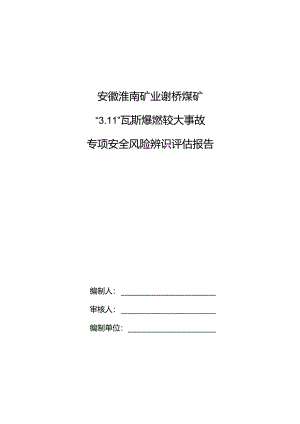 安徽淮南矿业谢桥煤矿

“3.11”瓦斯爆燃较大事故

专项安全风险辨识评估报告

编制人：

审核人：

编制单位：